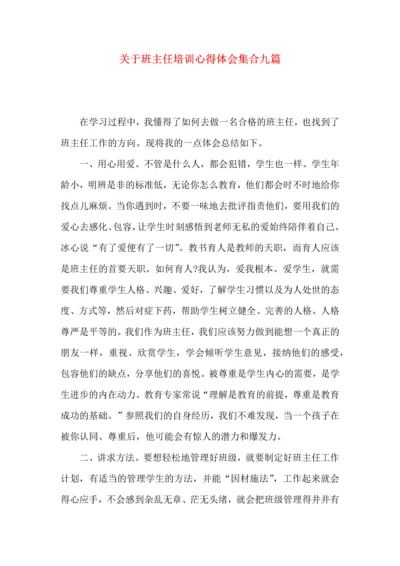 关于班主任培训心得体会集合九篇

在学习过程中，我懂得了如何去做一名合格的班主任，也找到了班主任工作的方向。现将我的一点体会总结如下。

一、用心用爱。不管是什么人，都会犯错，学生也一样。学生年龄小，明辨是非的标准低，无论你怎么教育，他们都会时不时地给你找点儿麻烦。当你遇到时，不要一味地去批评指责他们，要用我们的爱心去感化、包容，让学生时刻感悟到老师无私的爱始终陪伴着自己。冰心说“有了爱便有了一切”。教书育人是教师的天职，而育人应该是班主任的首要天职。如何育人?我认为，爱我根本。爱学生，就需要我们尊重学生人格、兴趣、爱好，了解学生习惯以及为人处世的态度、方式等，然后对症下药，帮助学生树立健全、完善的人格。人格尊严是平等的。我们作为班主任，我们应该努力做到能想一个真正的朋友一样，重视、欣赏学生，学会倾听学生意见，接纳他们的感受，包容他们的缺点，分享他们的喜悦。被尊重是学生内心的需要，是学生进步的内在动力。教育专家常说“理解是教育的前提，尊重是教育成功的基础。”参照我们的自身经历，我们不难发现，当一个孩子在被你认同、尊重后，他可能会有惊人的潜力和爆发力。

二、讲求方法。要想轻松地管理好班级，就要制定好班主任工作计划，有适当的管理学生的方法，并能“因材施法”，工作起来就会得心应手，不会感到杂乱无章、茫无头绪，就会把班级管理得井井有